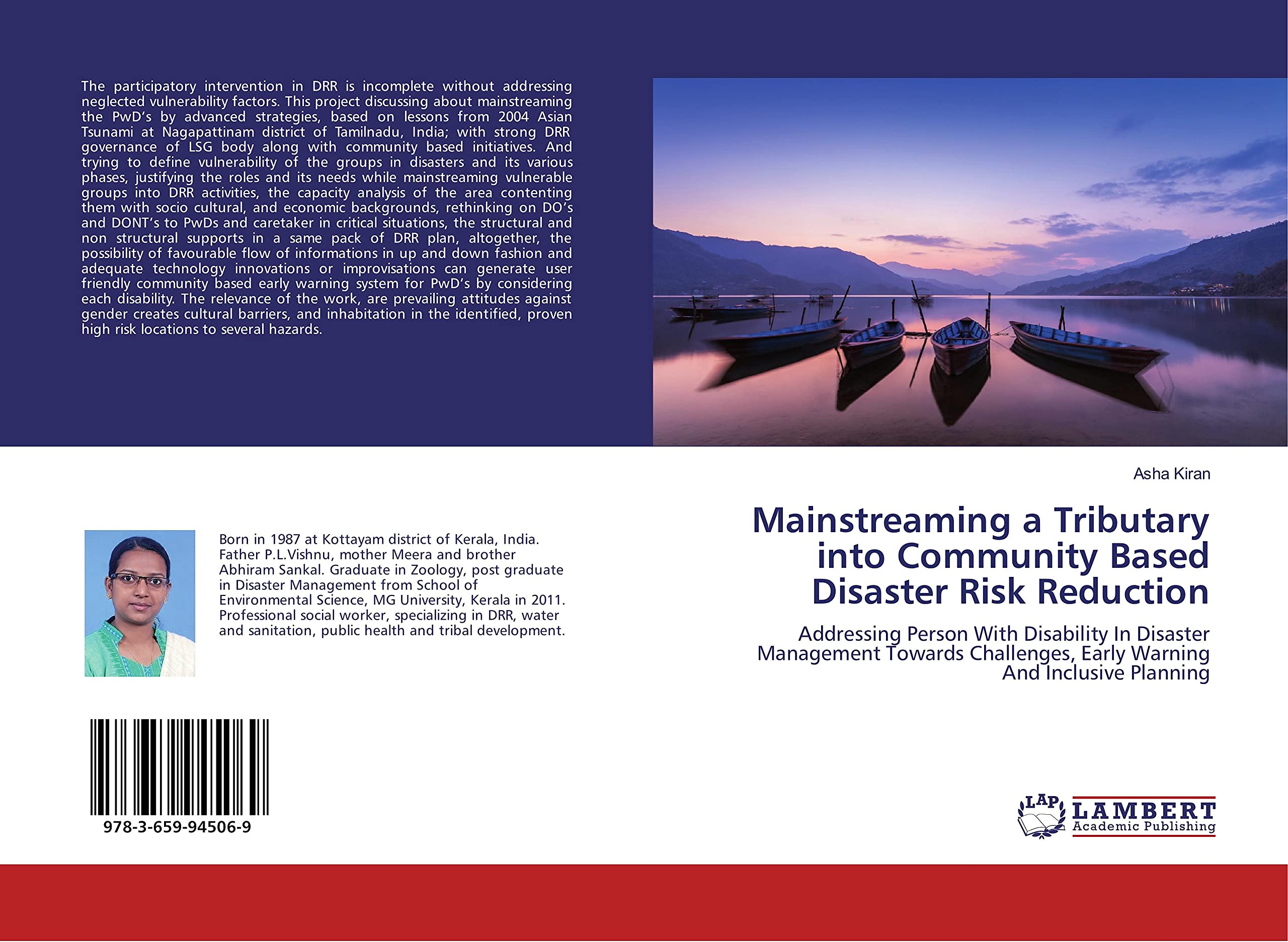 The participatory intervention in DRR is incomplete without addressing neglected vulnerability factors. This project discussing about mainstreaming the PwD's by advanced strategies, based on lessons from 2004 Asian Tsunami at Nagapattinam district of Tamilnadu, India; with strong DRR governance of LSG body along with community based initiatives. And trying to define vulnerability of the groups in disasters and its various phases, justifying the roles and its needs while mainstreaming vulnerable groups into DRR activities, the capacity analysis of the area contenting them with socio cultural, and economic backgrounds, rethinking on DO's and DONT's to PwDs and caretaker in critical situations, the structural and non structural supports in a same pack of DRR plan, altogether, the possibility of favourable flow of informations in up and down fashion and adequate technology innovations or improvisations can generate user friendly community based early warning system for PwD's by considering each disability. The relevance of the work, are prevailing attitudes against gender creates cultural barriers, and inhabitation in the identified, proven high risk locations to several hazards.

Born in 1987 at Kottayam district of Kerala, India. Father P.L.Vishnu, mother Meera and brother Abhiram Sankal. Graduate in Zoology, post graduate in Disaster Management from School of Environmental Science, MG University, Kerala in 2011. Professional social worker, specializing in DRR, water and sanitation, public health and tribal development.

978-3-659-94506-9

Asha Kiran

Mainstreaming a Tributary into Community Based Disaster Risk Reduction

Addressing Person With Disability In Disaster Management Towards Challenges, Early Warning And Inclusive Planning

LAP LAMBERT Academic Publishing